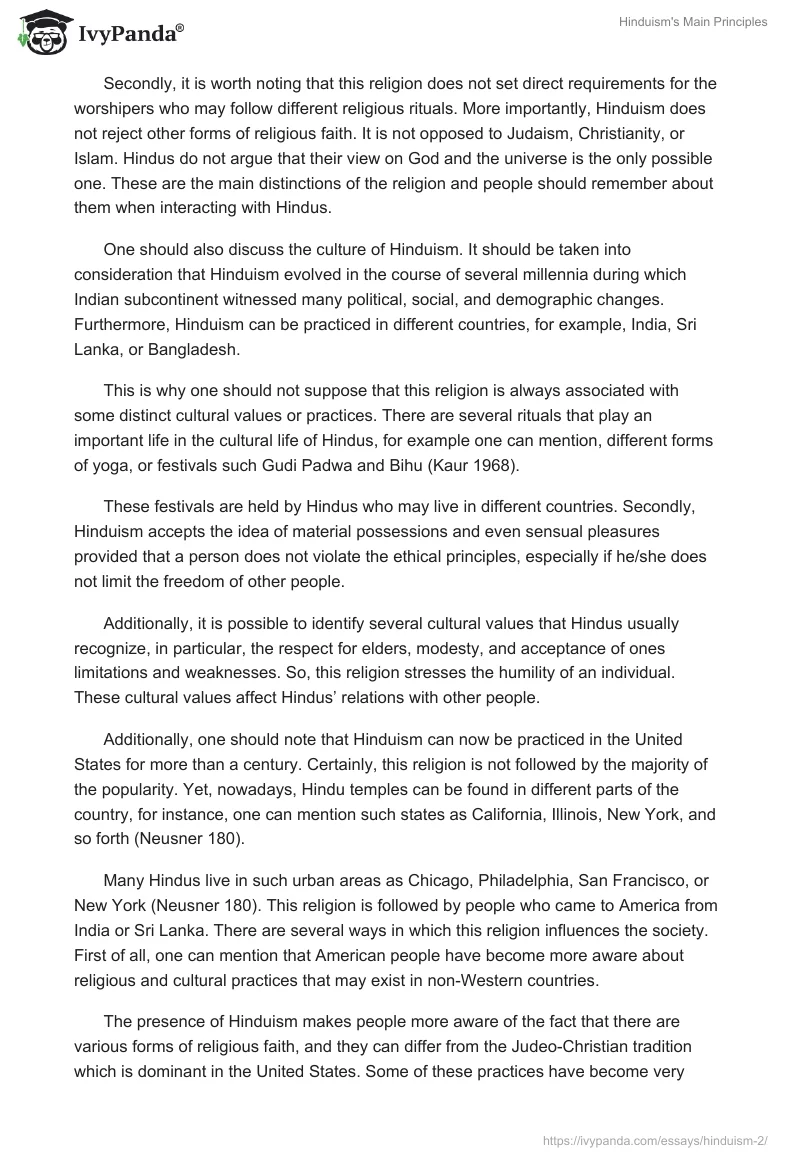 IvyPanda®

Hinduism's Main Principles

Secondly, it is worth noting that this religion does not set direct requirements for the worshipers who may follow different religious rituals. More importantly, Hinduism does not reject other forms of religious faith. It is not opposed to Judaism, Christianity, or Islam. Hindus do not argue that their view on God and the universe is the only possible one. These are the main distinctions of the religion and people should remember about them when interacting with Hindus.

One should also discuss the culture of Hinduism. It should be taken into consideration that Hinduism evolved in the course of several millennia during which Indian subcontinent witnessed many political, social, and demographic changes. Furthermore, Hinduism can be practiced in different countries, for example, India, Sri Lanka, or Bangladesh.

This is why one should not suppose that this religion is always associated with some distinct cultural values or practices. There are several rituals that play an important life in the cultural life of Hindus, for example one can mention, different forms of yoga, or festivals such Gudi Padwa and Bihu (Kaur 1968).

These festivals are held by Hindus who may live in different countries. Secondly, Hinduism accepts the idea of material possessions and even sensual pleasures provided that a person does not violate the ethical principles, especially if he/she does not limit the freedom of other people.

Additionally, it is possible to identify several cultural values that Hindus usually recognize, in particular, the respect for elders, modesty, and acceptance of ones limitations and weaknesses. So, this religion stresses the humility of an individual. These cultural values affect Hindus' relations with other people.

Additionally, one should note that Hinduism can now be practiced in the United States for more than a century. Certainly, this religion is not followed by the majority of the popularity. Yet, nowadays, Hindu temples can be found in different parts of the country, for instance, one can mention such states as California, Illinois, New York, and so forth (Neusner 180).

Many Hindus live in such urban areas as Chicago, Philadelphia, San Francisco, or New York (Neusner 180). This religion is followed by people who came to America from India or Sri Lanka. There are several ways in which this religion influences the society. First of all, one can mention that American people have become more aware about religious and cultural practices that may exist in non-Western countries.

The presence of Hinduism makes people more aware of the fact that there are various forms of religious faith, and they can differ from the Judeo-Christian tradition which is dominant in the United States. Some of these practices have become very

https://ivypanda.com/essays/hinduism-2/